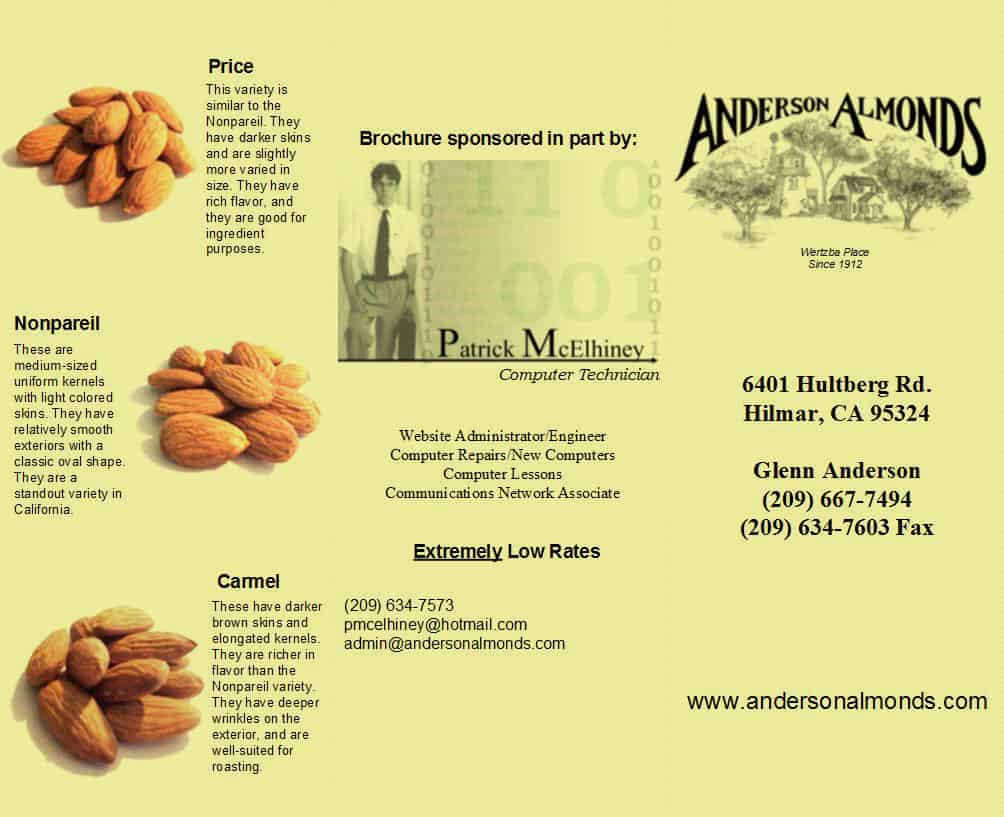 Price

This variety is similar to the Nonpareil. They have darker skins and are slightly more varied in size. They have rich flavor, and they are good for ingredient purposes.

Nonpareil

These are medium-sized uniform kernels with light colored skins. They have relatively smooth exteriors with a classic oval shape. They are a standout variety in California.

Carmel

These have darker brown skins and elongated kernels. They are richer in flavor than the Nonpareil variety. They have deeper wrinkles on the exterior, and are well-suited for roasting.

Brochure sponsored in part by:

Patrick McElhiney
Computer Technician

Website Administrator/Engineer
Computer Repairs/New Computers
Computer Lessons
Communications Network Associate

Extremely Low Rates

(209) 634-7573
pmcelhiney@hotmail.com
admin@andersonalmonds.com

ANDERSON ALMONDS

Wertzba Place
Since 1912

6401 Hultberg Rd.
Hilmar, CA 95324

Glenn Anderson
(209) 667-7494
(209) 634-7603 Fax

www.andersonalmonds.com